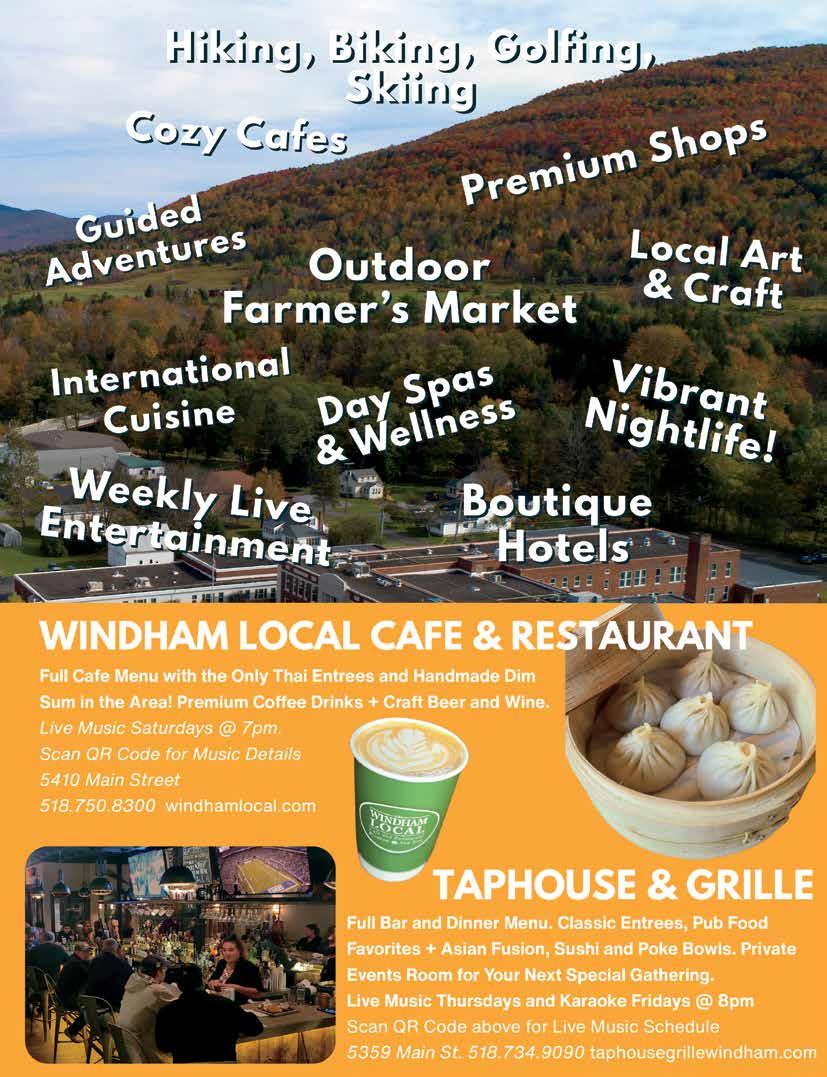 Hiking, Biking, Golfing, Skiing

Cozy Cafes

Premium Shops

Guided Adventures

Outdoor Farmer's Market

Local Art & Craft

International Cuisine

Day Spas & Wellness

Vibrant Nightlife!

Weekly Live Entertainment

Boutique Hotels

WINDHAM LOCAL CAFE & RESTAURANT

Full Cafe Menu with the Only Thai Entrees and Handmade Dim Sum in the Area! Premium Coffee Drinks + Craft Beer and Wine.

Live Music Saturdays @ 7pm.
Scan QR Code for Music Details
5410 Main Street
518.750.8300 windhamlocal.com

WINDHAM LOCAL

TAPHOUSE & GRILLE

Full Bar and Dinner Menu. Classic Entrees, Pub Food Favorites + Asian Fusion, Sushi and Poke Bowls. Private Events Room for Your Next Special Gathering.

Live Music Thursdays and Karaoke Fridays @ 8pm
Scan QR Code above for Live Music Schedule
5359 Main St. 518.734.9090 taphousegrillewindham.com